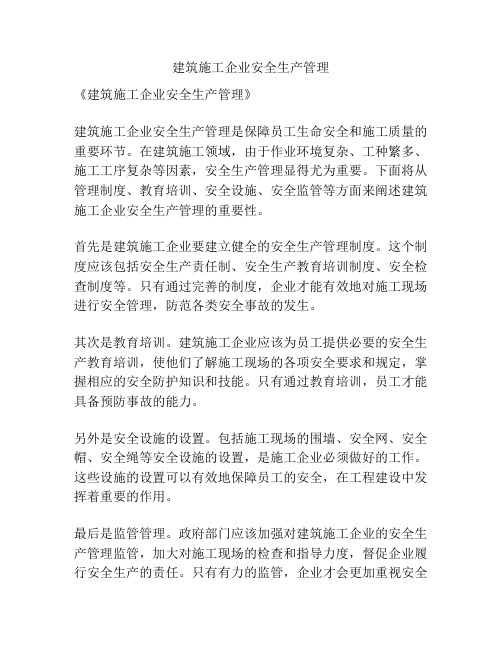 建筑施工企业安全生产管理

《建筑施工企业安全生产管理》

建筑施工企业安全生产管理是保障员工生命安全和施工质量的重要环节。在建筑施工领域，由于作业环境复杂、工种繁多、施工工序复杂等因素，安全生产管理显得尤为重要。下面将从管理制度、教育培训、安全设施、安全监管等方面来阐述建筑施工企业安全生产管理的重要性。

首先是建筑施工企业要建立健全的安全生产管理制度。这个制度应该包括安全生产责任制、安全生产教育培训制度、安全检查制度等。只有通过完善的制度，企业才能有效地对施工现场进行安全管理，防范各类安全事故的发生。

其次是教育培训。建筑施工企业应该为员工提供必要的安全生产教育培训，使他们了解施工现场的各项安全要求和规定，掌握相应的安全防护知识和技能。只有通过教育培训，员工才能具备预防事故的能力。

另外是安全设施的设置。包括施工现场的围墙、安全网、安全帽、安全绳等安全设施的设置，是施工企业必须做好的工作。这些设施的设置可以有效地保障员工的安全，在工程建设中发挥着重要的作用。

最后是监管管理。政府部门应该加强对建筑施工企业的安全生产管理监管，加大对施工现场的检查和指导力度，督促企业履行安全生产的责任。只有有力的监管，企业才会更加重视安全